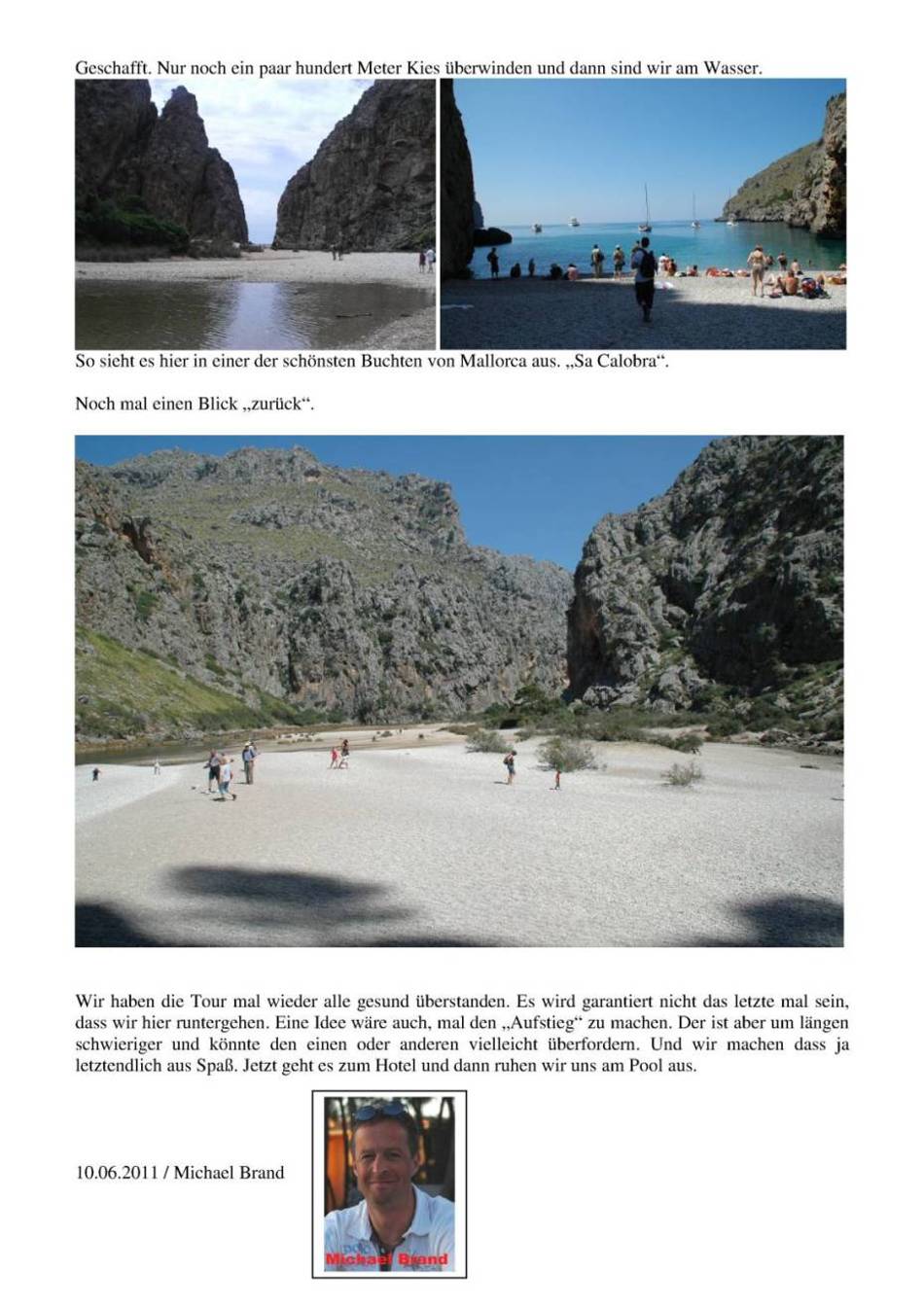 Geschafft. Nur noch ein paar hundert Meter Kies überwinden und dann sind wir am Wasser.

So sieht es hier in einer der schönsten Buchten von Mallorca aus. „Sa Calobra“.

Noch mal einen Blick „zurück“.

Wir haben die Tour mal wieder alle gesund überstanden. Es wird garantiert nicht das letzte mal sein, dass wir hier runtergehen. Eine Idee wäre auch, mal den „Aufstieg“ zu machen. Der ist aber um längen schwieriger und könnte den einen oder anderen vielleicht überfordern. Und wir machen dass ja letztendlich aus Spaß. Jetzt geht es zum Hotel und dann ruhen wir uns am Pool aus.

10.06.2011 / Michael Brand

Michael Brand